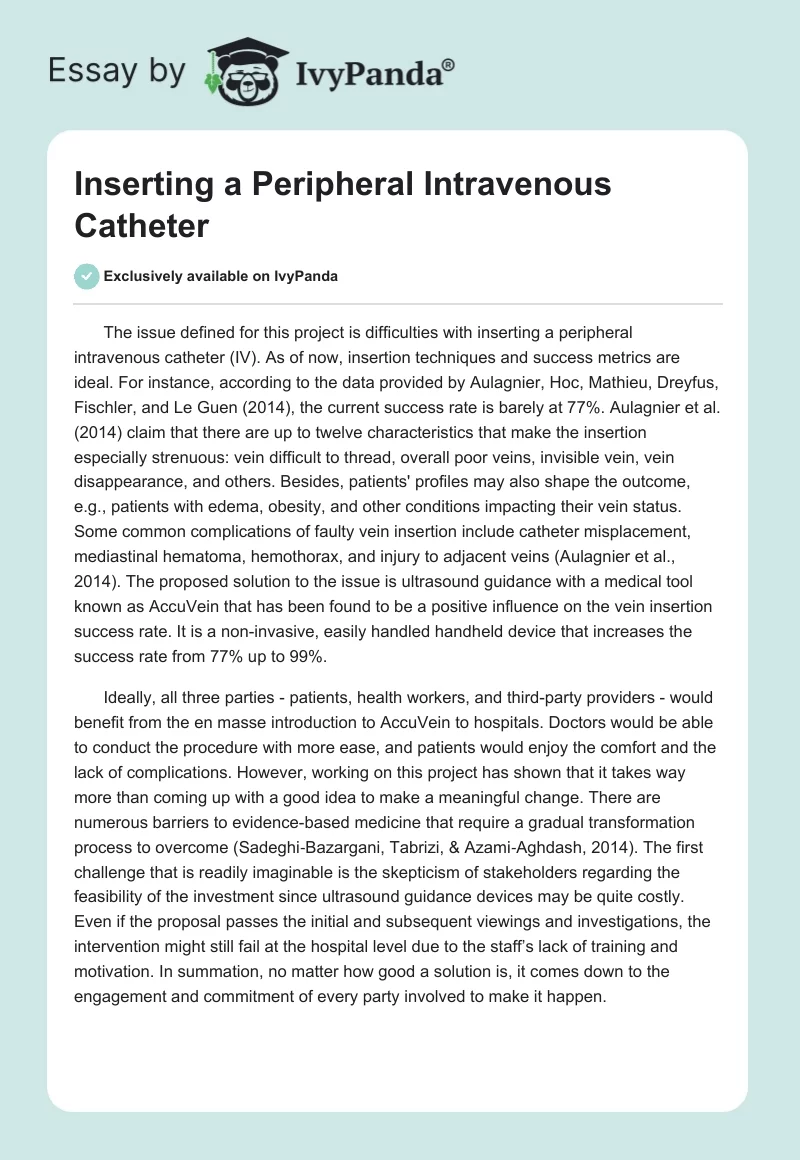 Essay by IvyPanda®

Inserting a Peripheral Intravenous Catheter

Exclusively available on IvyPanda

The issue defined for this project is difficulties with inserting a peripheral intravenous catheter (IV). As of now, insertion techniques and success metrics are ideal. For instance, according to the data provided by Aulagnier, Hoc, Mathieu, Dreyfus, Fischler, and Le Guen (2014), the current success rate is barely at 77%. Aulagnier et al. (2014) claim that there are up to twelve characteristics that make the insertion especially strenuous: vein difficult to thread, overall poor veins, invisible vein, vein disappearance, and others. Besides, patients' profiles may also shape the outcome, e.g., patients with edema, obesity, and other conditions impacting their vein status. Some common complications of faulty vein insertion include catheter misplacement, mediastinal hematoma, hemothorax, and injury to adjacent veins (Aulagnier et al., 2014). The proposed solution to the issue is ultrasound guidance with a medical tool known as AccuVein that has been found to be a positive influence on the vein insertion success rate. It is a non-invasive, easily handled handheld device that increases the success rate from 77% up to 99%.

Ideally, all three parties - patients, health workers, and third-party providers - would benefit from the en masse introduction to AccuVein to hospitals. Doctors would be able to conduct the procedure with more ease, and patients would enjoy the comfort and the lack of complications. However, working on this project has shown that it takes way more than coming up with a good idea to make a meaningful change. There are numerous barriers to evidence-based medicine that require a gradual transformation process to overcome (Sadeghi-Bazargani, Tabrizi, & Azami-Aghdash, 2014). The first challenge that is readily imaginable is the skepticism of stakeholders regarding the feasibility of the investment since ultrasound guidance devices may be quite costly. Even if the proposal passes the initial and subsequent viewings and investigations, the intervention might still fail at the hospital level due to the staff's lack of training and motivation. In summation, no matter how good a solution is, it comes down to the engagement and commitment of every party involved to make it happen.